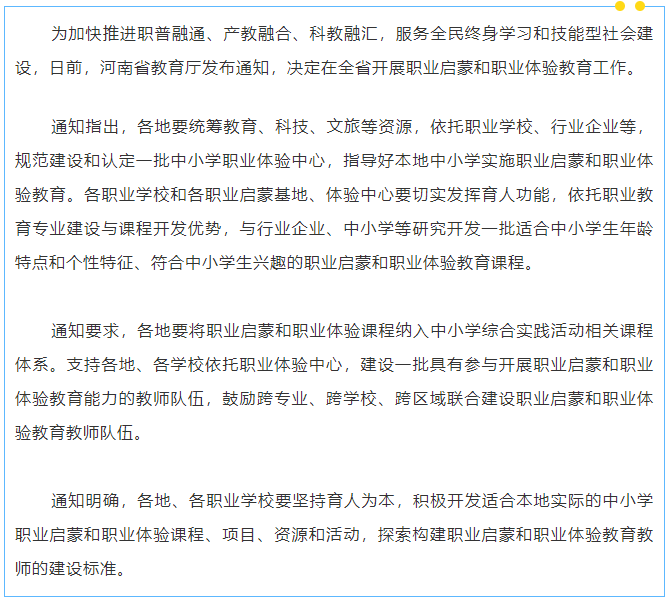 为加快推进职普融通、产教融合、科教融汇，服务全民终身学习和技能型社会建设，日前，河南省教育厅发布通知，决定在全省开展职业启蒙和职业体验教育工作。

通知指出，各地要统筹教育、科技、文旅等资源，依托职业学校、行业企业等，规范建设和认定一批中小学职业体验中心，指导好本地中小学实施职业启蒙和职业体验教育。各职业学校和各职业启蒙基地、体验中心要切实发挥育人功能，依托职业教育专业建设与课程开发优势，与行业企业、中小学等研究开发一批适合中小学生年龄特点和个性特征、符合中小学生兴趣的职业启蒙和职业体验教育课程。

通知要求，各地要将职业启蒙和职业体验课程纳入中小学综合实践活动相关课程体系。支持各地、各学校依托职业体验中心，建设一批具有参与开展职业启蒙和职业体验教育能力的教师队伍，鼓励跨专业、跨学校、跨区域联合建设职业启蒙和职业体验教育教师队伍。

通知明确，各地、各职业学校要坚持育人为本，积极开发适合本地实际的中小学职业启蒙和职业体验课程、项目、资源和活动，探索构建职业启蒙和职业体验教育教师的建设标准。